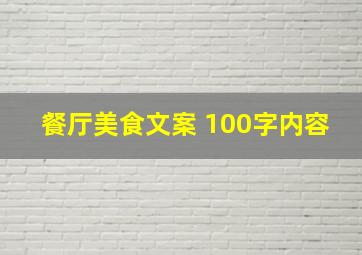 餐厅美食文案 100字内容